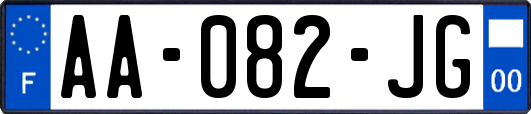 F
AA-082-JG
00